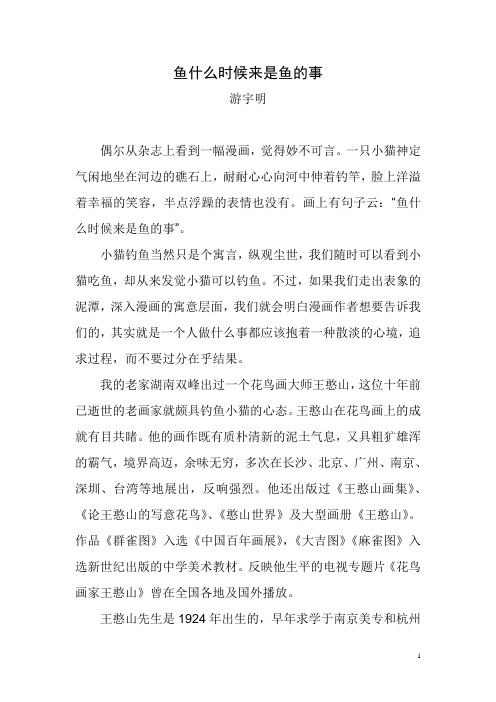 鱼什么时候来是鱼的事

游宇明

偶尔从杂志上看到一幅漫画，觉得妙不可言。一只小猫神定气闲地坐在河边的礁石上，耐耐心心向河中伸着钓竿，脸上洋溢着幸福的笑容，半点浮躁的表情也没有。画上有句子云："鱼什么时候来是鱼的事"。

小猫钓鱼当然只是个寓言，纵观尘世，我们随时可以看到小猫吃鱼，却从来发觉小猫可以钓鱼。不过，如果我们走出表象的泥潭，深入漫画的寓意层面，我们就会明白漫画作者想要告诉我们的，其实就是一个人做什么事都应该抱着一种散淡的心境，追求过程，而不要过分在乎结果。

我的老家湖南双峰出过一个花鸟画大师王憨山，这位十年前已逝世的老画家就颇具钓鱼小猫的心态。王憨山在花鸟画上的成就有目共睹。他的画作既有质朴清新的泥土气息，又具粗犷雄浑的霸气，境界高迈，余味无穷，多次在长沙、北京、广州、南京、深圳、台湾等地展出，反响强烈。他还出版过《王憨山画集》、《论王憨山的写意花鸟》、《憨山世界》及大型画册《王憨山》。作品《群雀图》入选《中国百年画展》，《大吉图》《麻雀图》入选新世纪出版的中学美术教材。反映他生平的电视专题片《花鸟画家王憨山》曾在全国各地及国外播放。

王憨山先生是 1924 年出生的，早年求学于南京美专和杭州

1